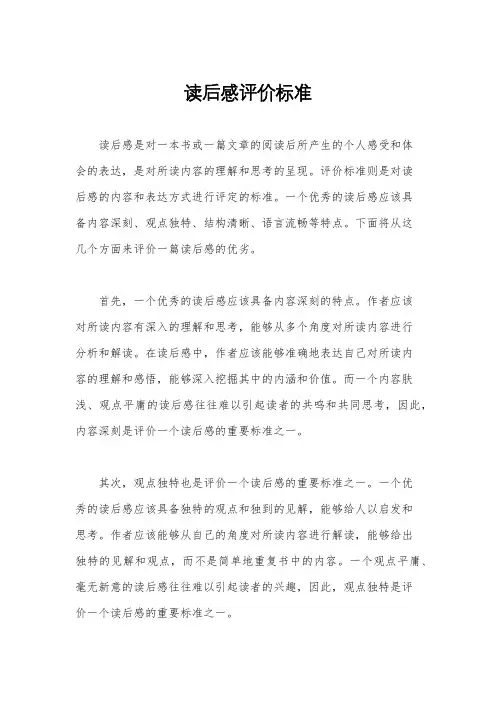 读后感评价标准

读后感是对一本书或一篇文章的阅读后所产生的个人感受和体会的表达，是对所读内容的理解和思考的呈现。评价标准则是对读后感的内容和表达方式进行评定的标准。一个优秀的读后感应该具备内容深刻、观点独特、结构清晰、语言流畅等特点。下面将从这几个方面来评价一篇读后感的优劣。

首先，一个优秀的读后感应该具备内容深刻的特点。作者应该对所读内容有深入的理解和思考，能够从多个角度对所读内容进行分析和解读。在读后感中，作者应该能够准确地表达自己对所读内容的理解和感悟，能够深入挖掘其中的内涵和价值。而一个内容肤浅、观点平庸的读后感往往难以引起读者的共鸣和共同思考，因此，内容深刻是评价一个读后感的重要标准之一。

其次，观点独特也是评价一个读后感的重要标准之一。一个优秀的读后感应该具备独特的观点和独到的见解，能够给人以启发和思考。作者应该能够从自己的角度对所读内容进行解读，能够给出独特的见解和观点，而不是简单地重复书中的内容。一个观点平庸、毫无新意的读后感往往难以引起读者的兴趣，因此，观点独特是评价一个读后感的重要标准之一。